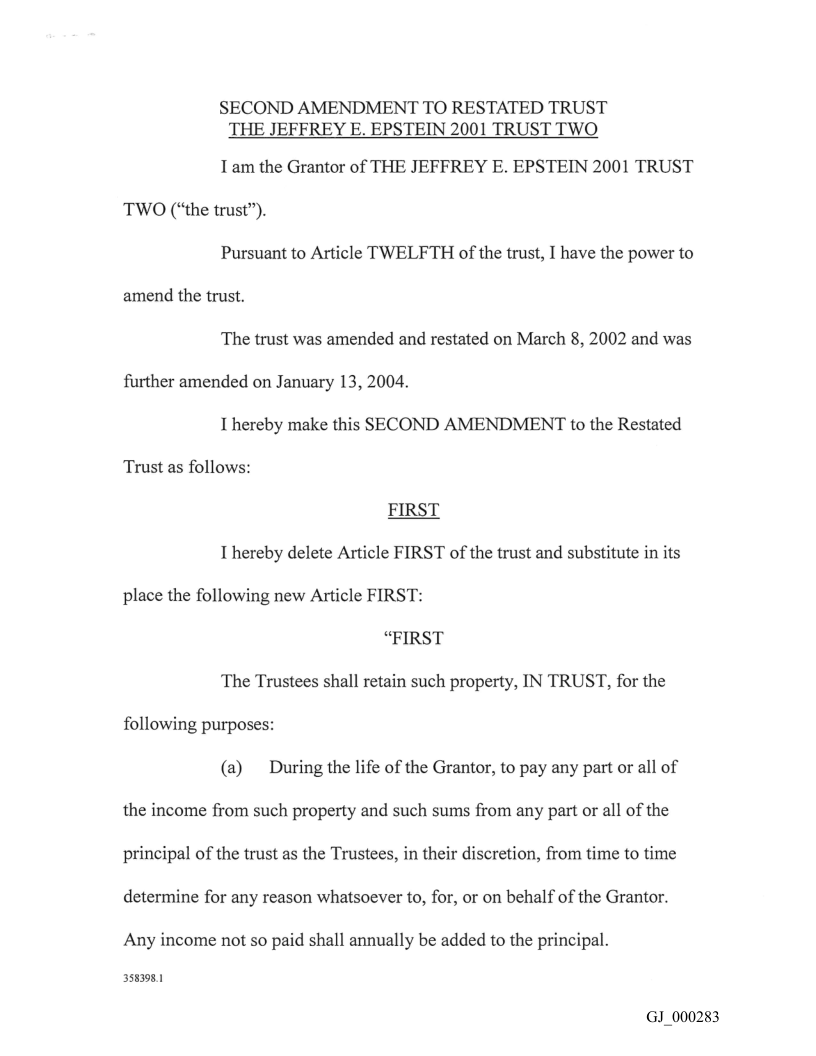 SECOND AMENDMENT TO RESTATED TRUST
THE JEFFREY E. EPSTEIN 2001 TRUST TWO

I am the Grantor of THE JEFFREY E. EPSTEIN 2001 TRUST TWO ("the trust").

Pursuant to Article TWELFTH of the trust, I have the power to amend the trust.

The trust was amended and restated on March 8, 2002 and was further amended on January 13, 2004.

I hereby make this SECOND AMENDMENT to the Restated Trust as follows:

FIRST

I hereby delete Article FIRST of the trust and substitute in its place the following new Article FIRST:

"FIRST

The Trustees shall retain such property, IN TRUST, for the following purposes:

(a) During the life of the Grantor, to pay any part or all of the income from such property and such sums from any part or all of the principal of the trust as the Trustees, in their discretion, from time to time determine for any reason whatsoever to, for, or on behalf of the Grantor. Any income not so paid shall annually be added to the principal.

358398.1

GJ_000283